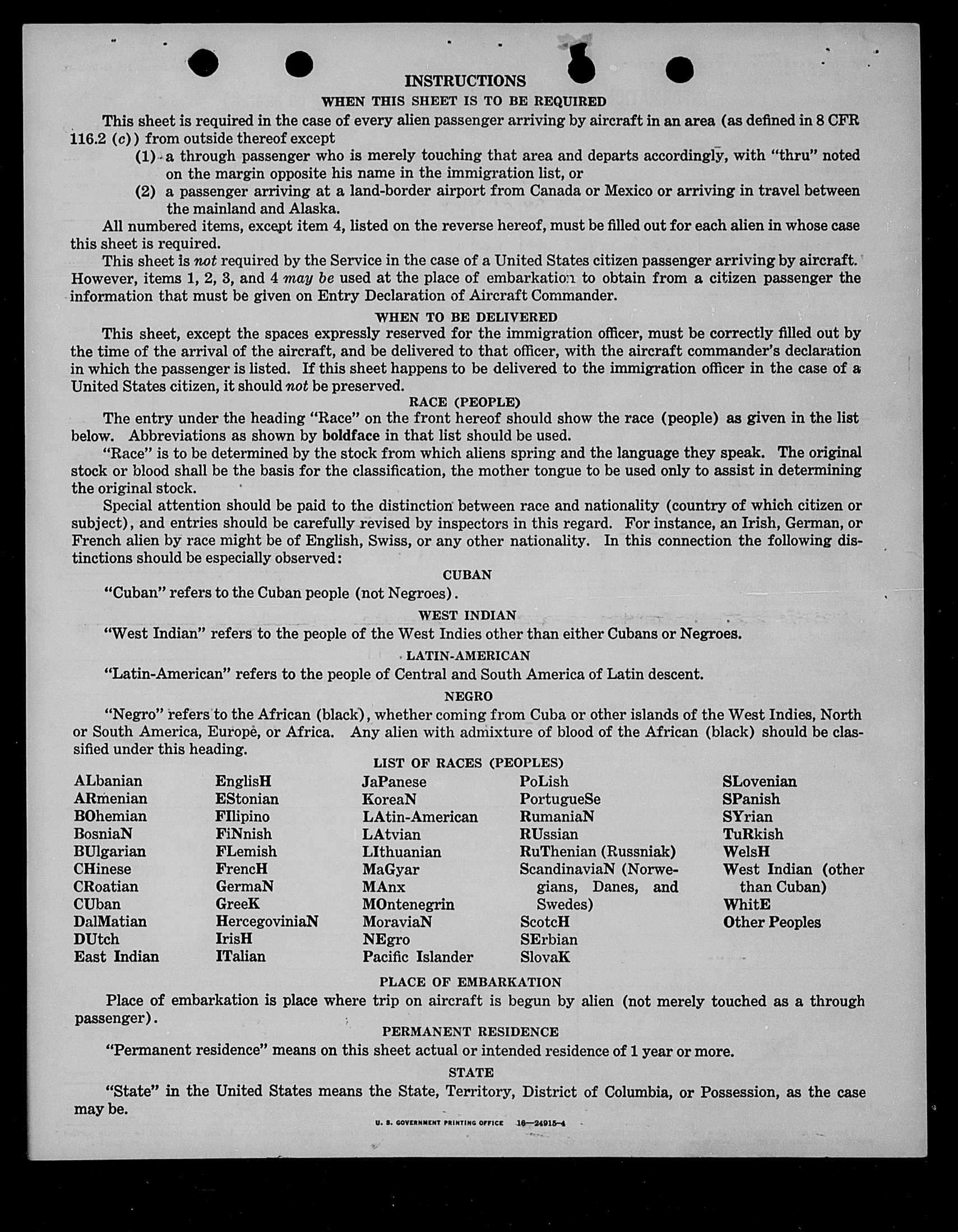 INSTRUCTIONS
WHEN THIS SHEET IS TO BE REQUIRED

This sheet is required in the case of every alien passenger arriving by aircraft in an area (as defined in 8 CFR 116.2 (c)) from outside thereof except

(1) a through passenger who is merely touching that area and departs accordingly, with "thru" noted on the margin opposite his name in the immigration list, or

(2) a passenger arriving at a land-border airport from Canada or Mexico or arriving in travel between the mainland and Alaska.

All numbered items, except item 4, listed on the reverse hereof, must be filled out for each alien in whose case this sheet is required.

This sheet is not required by the Service in the case of a United States citizen passenger arriving by aircraft. However, items 1, 2, 3, and 4 may be used at the place of embarkation to obtain from a citizen passenger the information that must be given on Entry Declaration of Aircraft Commander.

WHEN TO BE DELIVERED

This sheet, except the spaces expressly reserved for the immigration officer, must be correctly filled out by the time of the arrival of the aircraft, and be delivered to that officer, with the aircraft commander's declaration in which the passenger is listed. If this sheet happens to be delivered to the immigration officer in the case of a United States citizen, it should not be preserved.

RACE (PEOPLE)

The entry under the heading "Race" on the front hereof should show the race (people) as given in the list below. Abbreviations as shown by boldface in that list should be used.

"Race" is to be determined by the stock from which aliens spring and the language they speak. The original stock or blood shall be the basis for the classification, the mother tongue to be used only to assist in determining the original stock.

Special attention should be paid to the distinction between race and nationality (country of which citizen or subject), and entries should be carefully revised by inspectors in this regard. For instance, an Irish, German, or French alien by race might be of English, Swiss, or any other nationality. In this connection the following distinctions should be especially observed:

CUBAN

"Cuban" refers to the Cuban people (not Negroes).

WEST INDIAN

"West Indian" refers to the people of the West Indies other than either Cubans or Negroes.

LATIN-AMERICAN

"Latin-American" refers to the people of Central and South America of Latin descent.

NEGRO

"Negro" refers to the African (black), whether coming from Cuba or other islands of the West Indies, North or South America, Europe, or Africa. Any alien with admixture of blood of the African (black) should be classified under this heading.

LIST OF RACES (PEOPLES)

ALbanian
ARmenian
BOhemian
BosniaN
BUlgarian
CHinese
CRoatian
CUban
DalMatian
DUtch
East Indian

EnglisH
EStonian
FIlipino
FiNnish
FLemish
FrencH
GermaN
GreeK
HercegoviniaN
IrisH
ITalian

JaPanese
KoreaN
LAtin-American
LAtvian
LIthuanian
MaGyar
MAnx
MOntenegrin
MoraviaN
NEgro
Pacific Islander

PoLish
PortugueSe
RumaniaN
RUssian
RuThenian (Russniak)
ScandinaviaN (Norwegians, Danes, and Swedes)
ScotcH
SErbian
SlovaK

SLovenian
SPanish
SYrian
TuRkish
WelsH
West Indian (other than Cuban)
WhitE
Other Peoples

PLACE OF EMBARKATION

Place of embarkation is place where trip on aircraft is begun by alien (not merely touched as a through passenger).

PERMANENT RESIDENCE

"Permanent residence" means on this sheet actual or intended residence of 1 year or more.

STATE

"State" in the United States means the State, Territory, District of Columbia, or Possession, as the case may be.

U. S. GOVERNMENT PRINTING OFFICE 16—24915-4